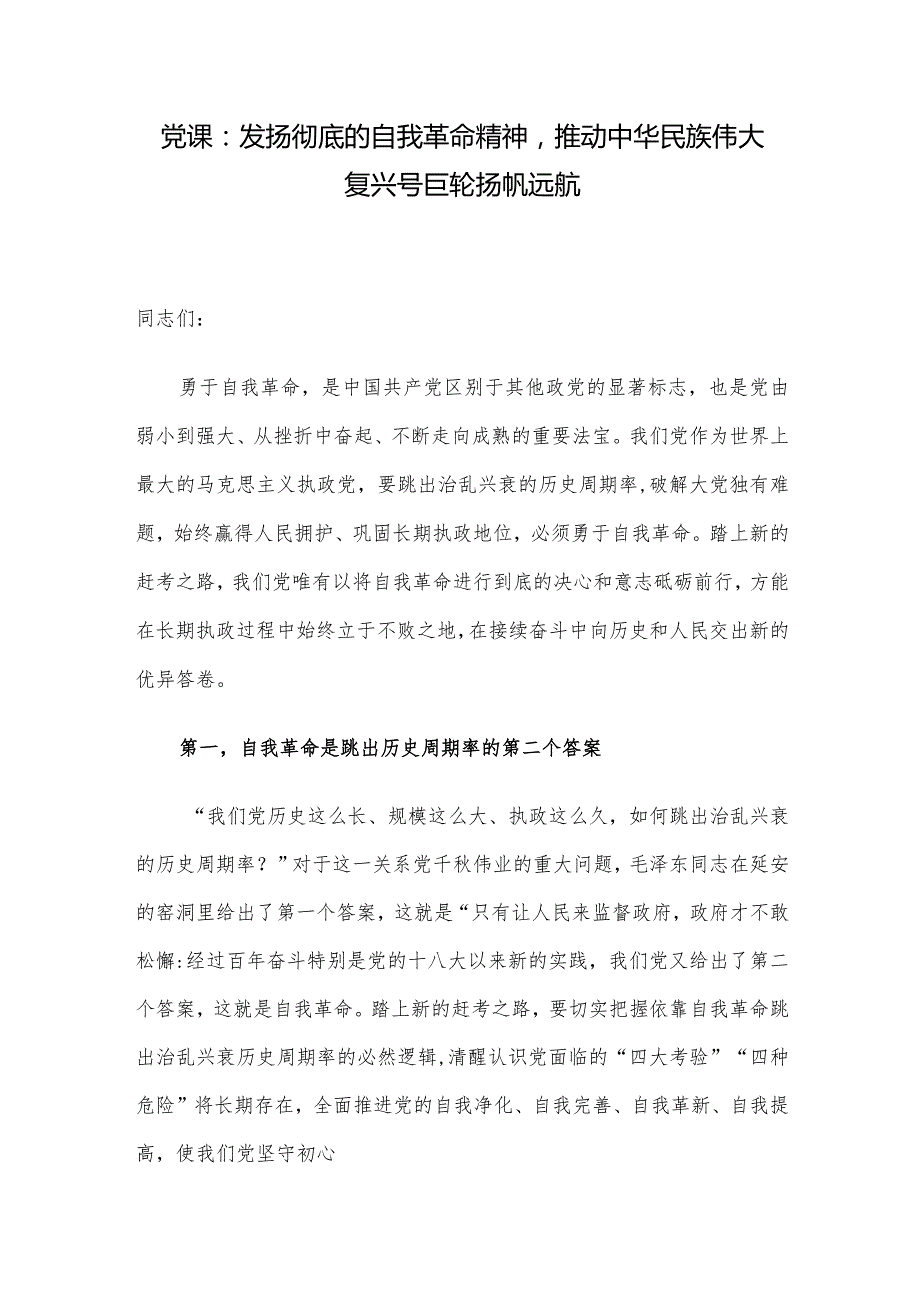 党课：发扬彻底的自我革命精神，推动中华民族伟大复兴号巨轮扬帆远航

同志们：

勇于自我革命，是中国共产党区别于其他政党的显著标志，也是党由弱小到强大、从挫折中奋起、不断走向成熟的重要法宝。我们党作为世界上最大的马克思主义执政党，要跳出治乱兴衰的历史周期率，破解大党独有难题，始终赢得人民拥护、巩固长期执政地位，必须勇于自我革命。踏上新的赶考之路，我们党唯有以将自我革命进行到底的决心和意志砥砺前行，方能在长期执政过程中始终立于不败之地，在接续奋斗中向历史和人民交出新的优异答卷。

第一，自我革命是跳出历史周期率的第二个答案

“我们党历史这么长、规模这么大、执政这么久，如何跳出治乱兴衰的历史周期率？”对于这一关系党千秋伟业的重大问题，毛泽东同志在延安的窑洞里给出了第一个答案，这就是“只有让人民来监督政府，政府才不敢松懈:经过百年奋斗特别是党的十八大以来新的实践，我们党又给出了第二个答案，这就是自我革命。踏上新的赶考之路，要切实把握依靠自我革命跳出治乱兴衰历史周期率的必然逻辑，清醒认识党面临的“四大考验”“四种危险”将长期存在，全面推进党的自我净化、自我完善、自我革新、自我提高，使我们党坚守初心